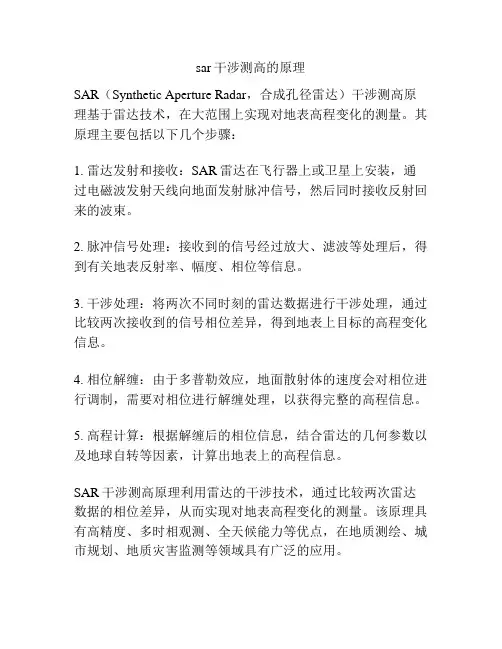 sar 干涉测高的原理

SAR（Synthetic Aperture Radar，合成孔径雷达）干涉测高原理基于雷达技术，在大范围上实现对地表高程变化的测量。其原理主要包括以下几个步骤：

1. 雷达发射和接收：SAR 雷达在飞行器上或卫星上安装，通过电磁波发射天线向地面发射脉冲信号，然后同时接收反射回来的波束。

2. 脉冲信号处理：接收到的信号经过放大、滤波等处理后，得到有关地表反射率、幅度、相位等信息。

3. 干涉处理：将两次不同时刻的雷达数据进行干涉处理，通过比较两次接收到的信号相位差异，得到地表上目标的高程变化信息。

4. 相位解缠：由于多普勒效应，地面散射体的速度会对相位进行调制，需要对相位进行解缠处理，以获得完整的高程信息。

5. 高程计算：根据解缠后的相位信息，结合雷达的几何参数以及地球自转等因素，计算出地表上的高程信息。

SAR 干涉测高原理利用雷达的干涉技术，通过比较两次雷达数据的相位差异，从而实现对地表高程变化的测量。该原理具有高精度、多时相观测、全天候能力等优点，在地质测绘、城市规划、地质灾害监测等领域具有广泛的应用。